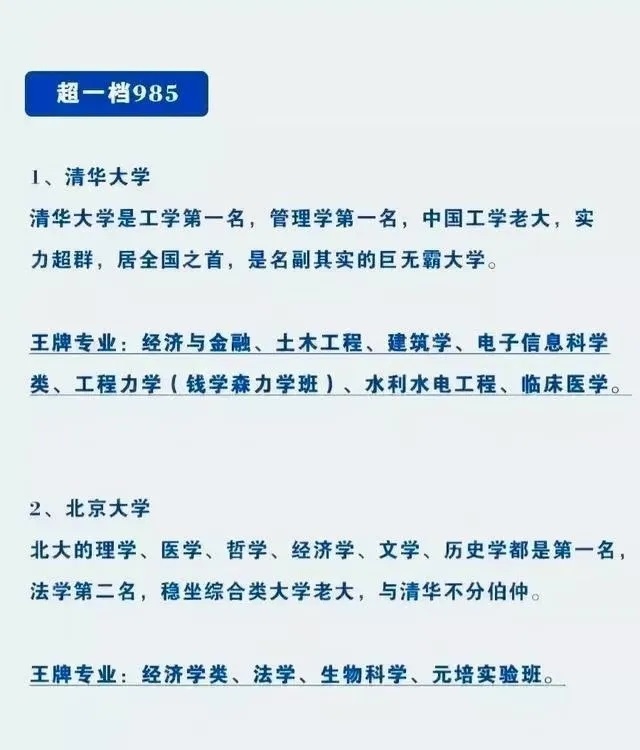 超一档985

1、清华大学

清华大学是工学第一名，管理学第一名，中国工学老大，实力超群，居全国之首，是名副其实的巨无霸大学。

王牌专业：经济与金融、土木工程、建筑学、电子信息科学类、工程力学（钱学森力学班）、水利水电工程、临床医学。

2、北京大学

北大的理学、医学、哲学、经济学、文学、历史学都是第一名，法学第二名，稳坐综合类大学老大，与清华不分伯仲。

王牌专业：经济学类、法学、生物科学、元培实验班。